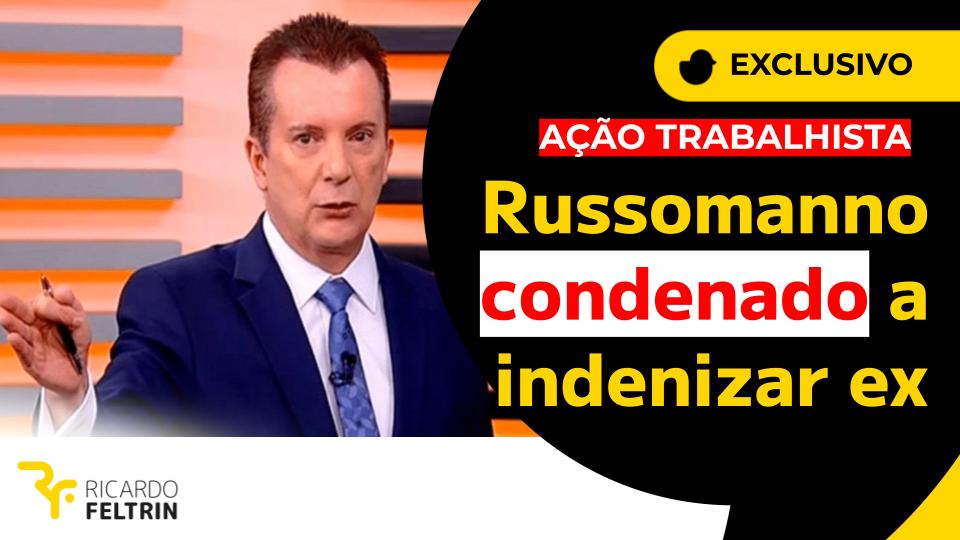 EXCLUSIVO

AÇÃO TRABALHISTA

Russomanno condenado a indenizar ex

RICARDO FELTRIN